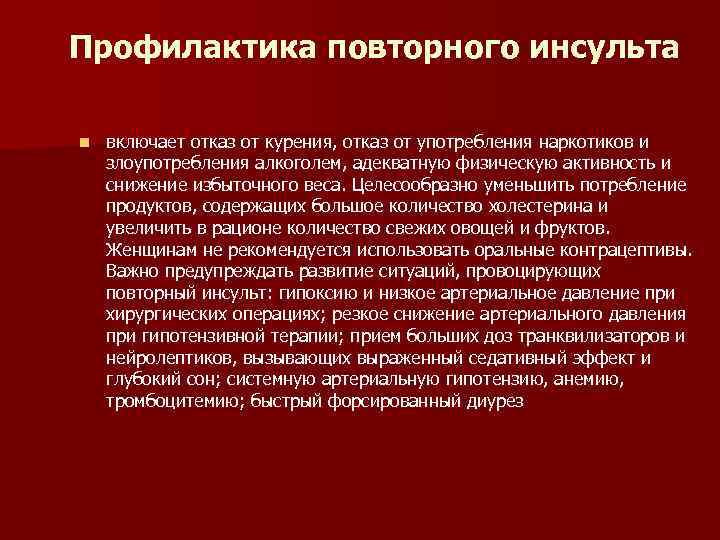 Профилактика повторного инсульта

• включает отказ от курения, отказ от употребления наркотиков и злоупотребления алкоголем, адекватную физическую активность и снижение избыточного веса. Целесообразно уменьшить потребление продуктов, содержащих большое количество холестерина и увеличить в рационе количество свежих овощей и фруктов. Женщинам не рекомендуется использовать оральные контрацептивы. Важно предупреждать развитие ситуаций, провоцирующих повторный инсульт: гипоксию и низкое артериальное давление при хирургических операциях; резкое снижение артериального давления при гипотензивной терапии; прием больших доз транквилизаторов и нейролептиков, вызывающих выраженный седативный эффект и глубокий сон; системную артериальную гипотензию, анемию, тромбоцитемию; быстрый форсированный диурез